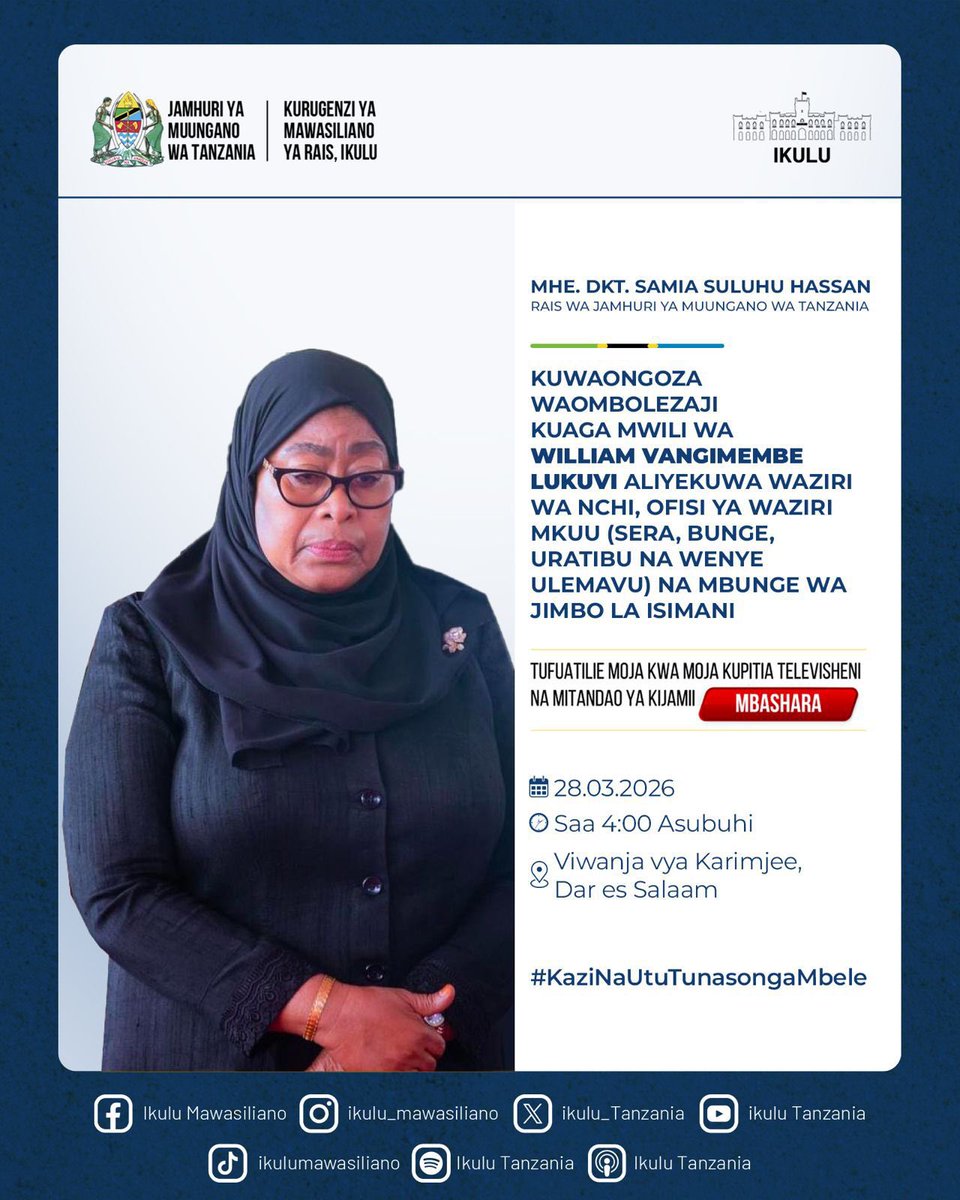 JAMHURI YA MUUNGANO WA TANZANIA

KURUGENZI YA MAWASILIANO YA RAIS, IKULU

IKULU

MHE. DKT. SAMIA SULUHU HASSAN
RAIS WA JAMHURI YA MUUNGANO WA TANZANIA

KUWAONGOZA WAOMBOLEZAJI KUAGA MWILI WA WILLIAM VANGIMEMBE LUKUVI ALIYEKUWA WAZIRI WA NCHI, OFISI YA WAZIRI MKUU (SERA, BUNGE, URATIBU NA WENYE ULEMAVU) NA MBUNGE WA JIMBO LA ISIMANI

TUFUATILIE MOJA KWA MOJA KUPITIA TELEVISHENI NA MITANDAO YA KIJAMII

MBASHARA

28.03.2026

Saa 4:00 Asubuhi

Viwanja vya Karimjee, Dar es Salaam

#KaziNaUtuTunasongaMbele

Ikulu Mawasiliano ikulu_mawasiliano ikulu_Tanzania ikulu Tanzania

ikulumawasiliano Ikulu Tanzania Ikulu Tanzania